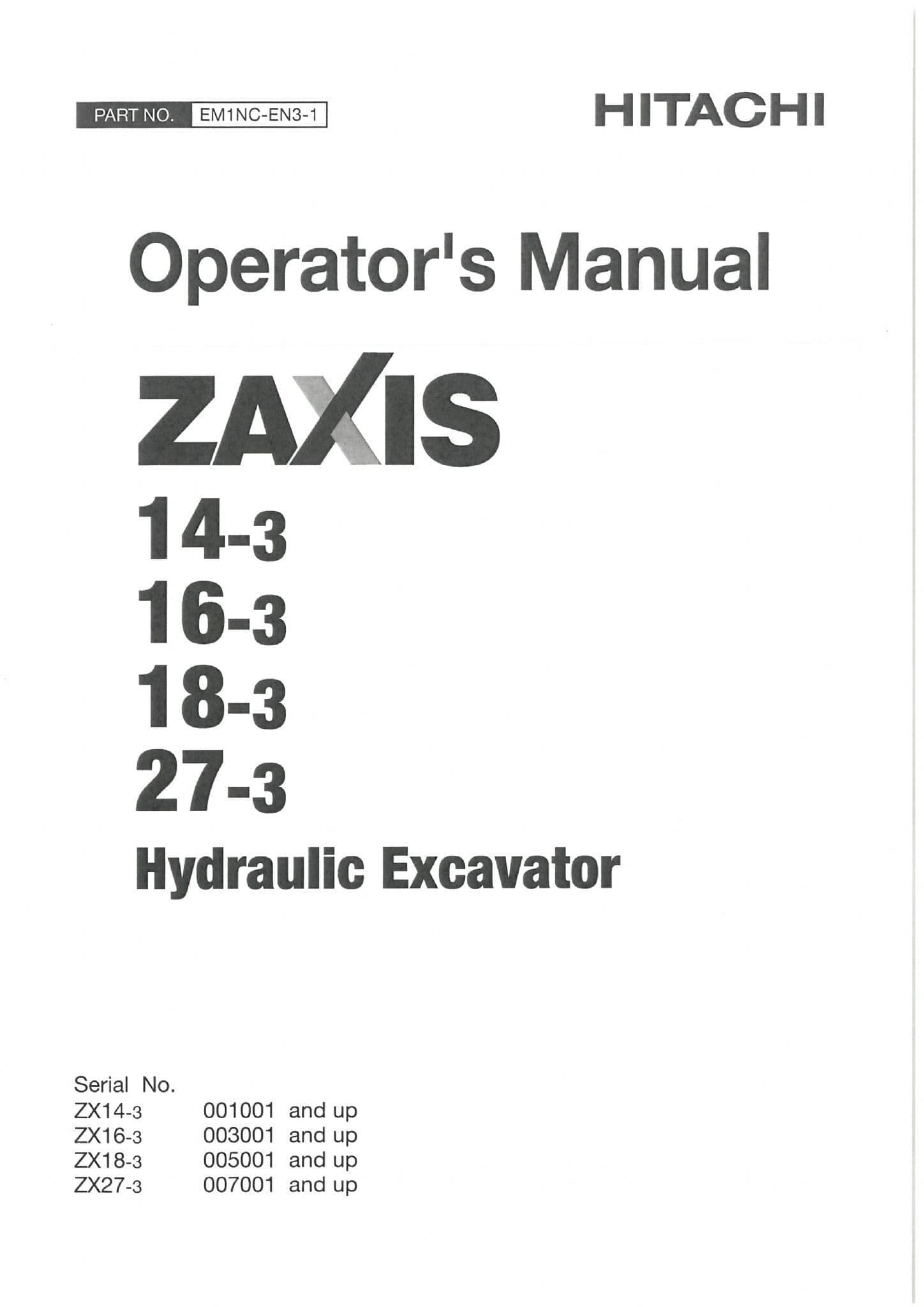 PART NO. EM1NC-EN3-1

HITACHI

Operator's Manual

ZAXIS

14-3
16-3
18-3
27-3

Hydraulic Excavator

Serial No.
ZX14-3 001001 and up
ZX16-3 003001 and up
ZX18-3 005001 and up
ZX27-3 007001 and up